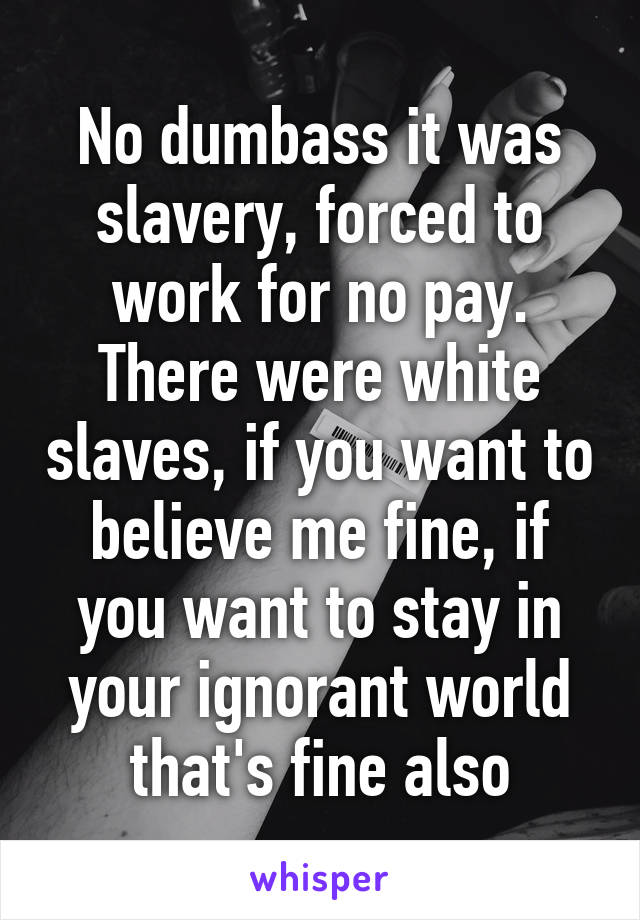 No dumbass it was slavery, forced to work for no pay. There were white slaves, if you want to believe me fine, if you want to stay in your ignorant world that's fine also

whisper